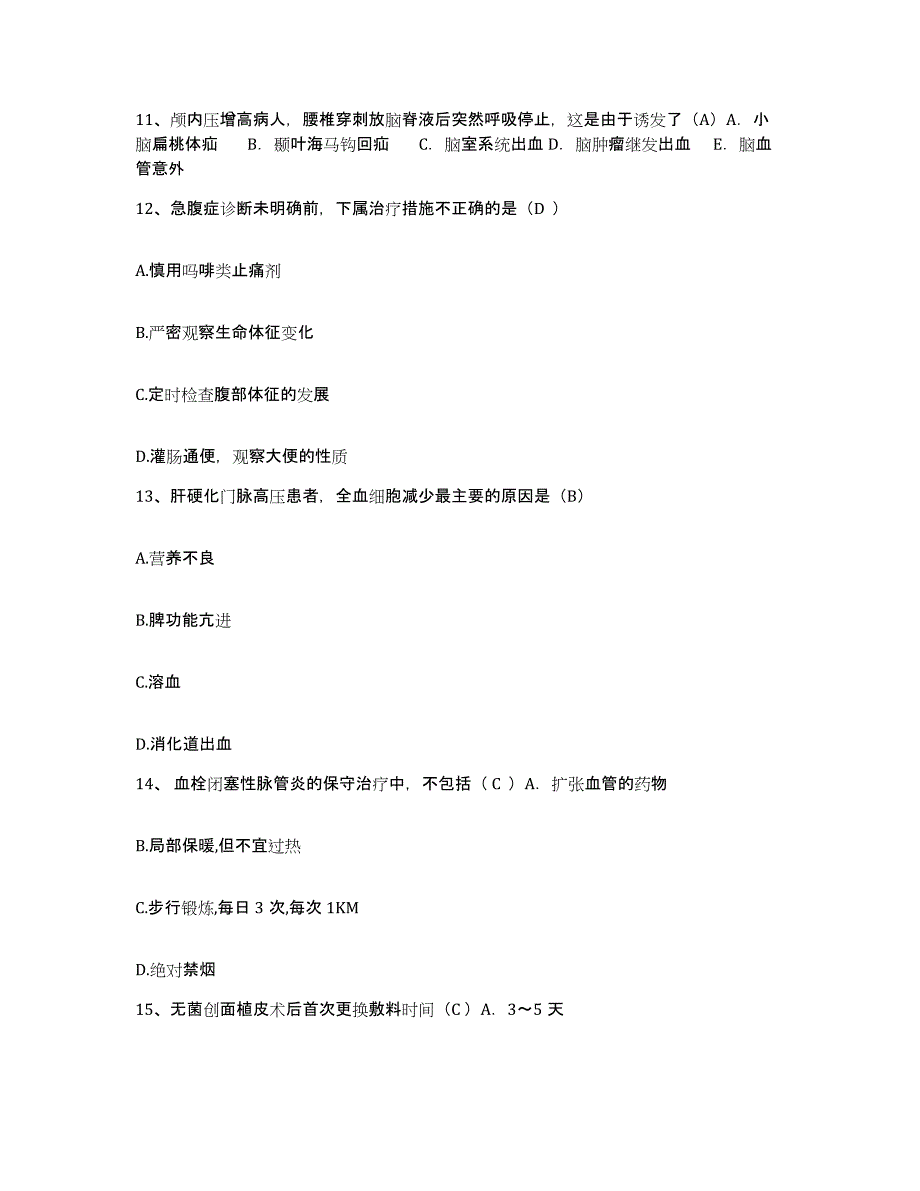 11、颅内压增高病人，腰椎穿刺放脑脊液后突然呼吸停止，这是由于诱发了（A）A. 小脑扁桃体疝　B. 颞叶海马钩回疝　C. 脑室系统出血 D. 脑肿瘤继发出血　E. 脑血管意外

12、急腹症诊断未明确前，下属治疗措施不正确的是（D ）

A.慎用吗啡类止痛剂

B.严密观察生命体征变化

C.定时检查腹部体征的发展

D.灌肠通便，观察大便的性质

13、肝硬化门脉高压患者，全血细胞减少最主要的原因是（B）

A.营养不良

B.脾功能亢进

C.溶血

D.消化道出血

14、 血栓闭塞性脉管炎的保守治疗中，不包括（ C ）A. 扩张血管的药物

B.局部保暖,但不宜过热

C.步行锻炼,每日 3 次,每次 1KM

D.绝对禁烟

15、无菌创面植皮术后首次更换敷料时间（C）A. 3～5 天